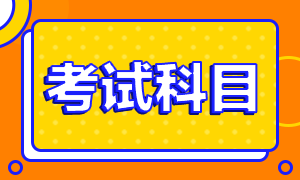 考试科目